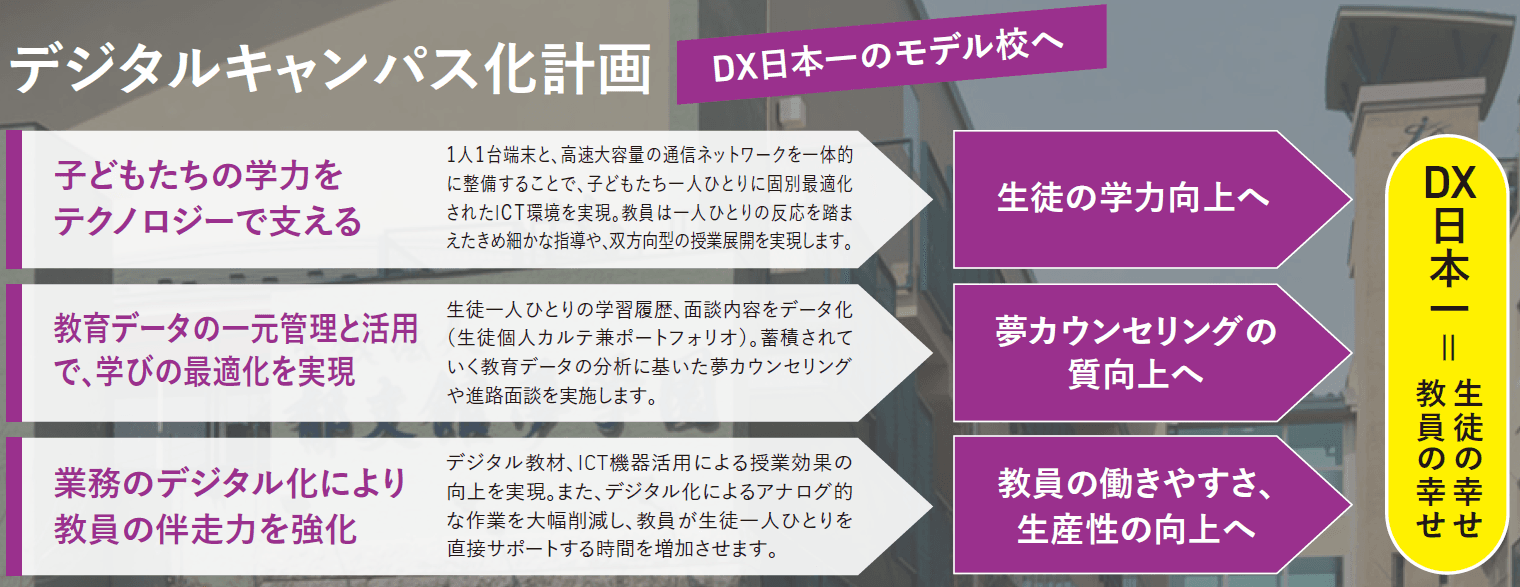 デジタルキャンパス化計画

DX日本一のモデル校へ

子どもたちの学力をテクノロジーで支える

1人1台端末と、高速大容量の通信ネットワークを一体的に整備することで、子どもたち一人ひとりに固別最適化されたICT環境を実現。教員は一人ひとりの反応を踏まえたきめ細かな指導や、双方向型の授業展開を実現します。

生徒の学力向上へ

教育データの一元管理と活用で、学びの最適化を実現

生徒一人ひとりの学習履歴、面談内容をデータ化（生徒個人カルテ兼ポートフォリオ）。蓄積されていく教育データの分析に基いた夢カウンセリングや進路面談を実施します。

夢カウンセリングの質向上へ

業務のデジタル化により教員の伴走力を強化

デジタル教材、ICT機器活用による授業効果の向上を実現。また、デジタル化によるアナログ的な作業を大幅削減し、教員が生徒一人ひとりを直接サポートする時間を増加させます。

教員の働きやすさ、生産性の向上へ

DX日本一
＝
生徒の幸せ
教員の幸せ